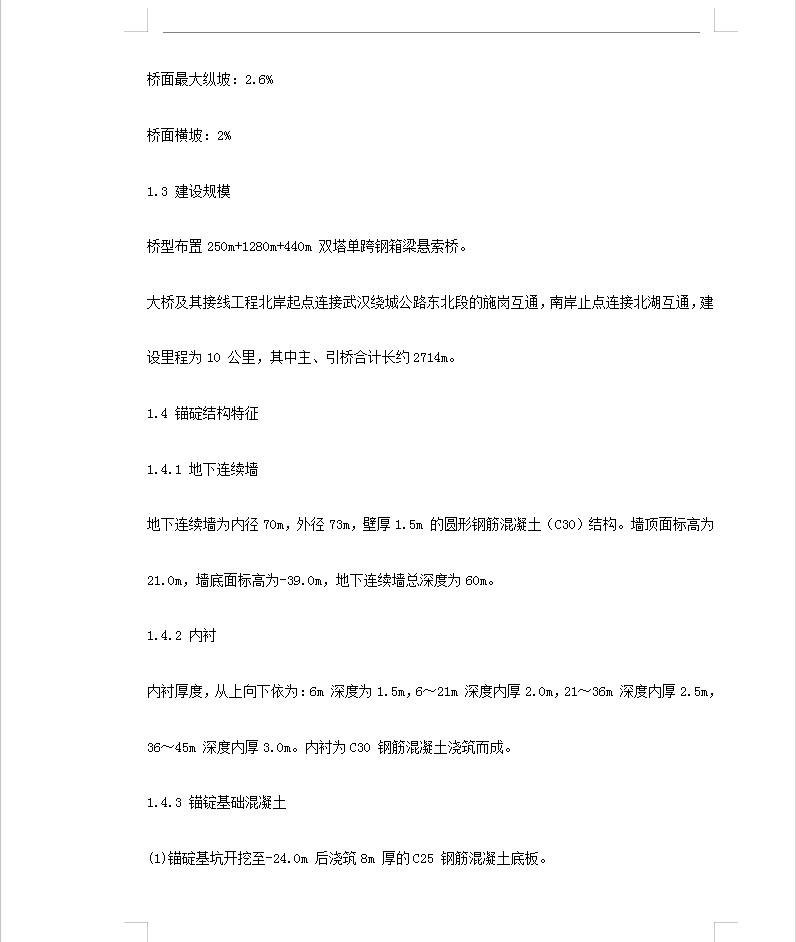 桥面最大纵坡：2.6%

桥面横坡：2%

1.3 建设规模

桥型布置 250m+1280m+440m 双塔单跨钢箱梁悬索桥。

大桥及其接线工程北岸起点连接武汉绕城公路东北段的施岗互通，南岸止点连接北湖互通，建设里程为 10 公里，其中主、引桥合计长约 2714m。

1.4 锚碇结构特征

1.4.1 地下连续墙

地下连续墙为内径 70m，外径 73m，壁厚 1.5m 的圆形钢筋混凝土（C30）结构。墙顶面标高为 21.0m，墙底面标高为-39.0m，地下连续墙总深度为 60m。

1.4.2 内衬

内衬厚度，从上向下依为：6m 深度为 1.5m，6～21m 深度内厚 2.0m，21～36m 深度内厚 2.5m，36～45m 深度内厚 3.0m。内衬为 C30 钢筋混凝土浇筑而成。

1.4.3 锚碇基础混凝土

(1)锚碇基坑开挖至-24.0m 后浇筑 8m 厚的 C25 钢筋混凝土底板。